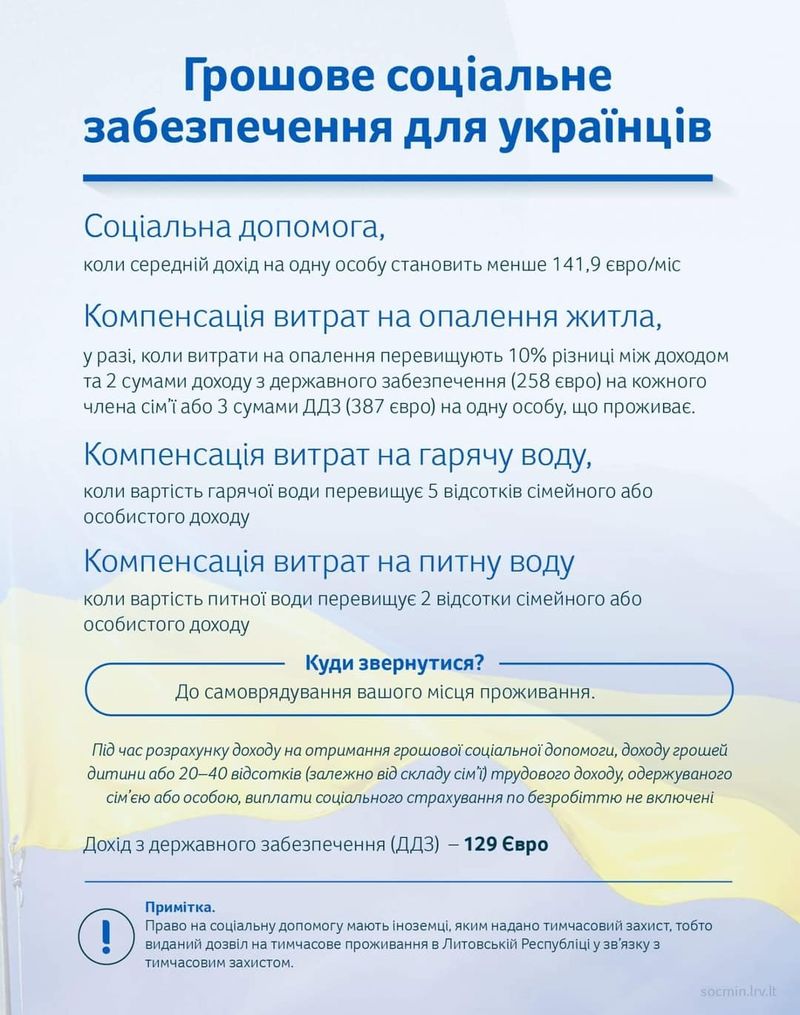 Грошове соціальне забезпечення для українців

Соціальна допомога,

коли середній дохід на одну особу становить менше 141,9 євро/міс

Компенсація витрат на опалення житла,

у разі, коли витрати на опалення перевищують 10% різниці між доходом та 2 сумами доходу з державного забезпечення (258 євро) на кожного члена сім'ї або 3 сумами ДДЗ (387 євро) на одну особу, що проживає.

Компенсація витрат на гарячу воду,

коли вартість гарячої води перевищує 5 відсотків сімейного або особистого доходу

Компенсація витрат на питну воду

коли вартість питної води перевищує 2 відсотки сімейного або особистого доходу

Куди звернутися?

До самоврядування вашого місця проживання.

Під час розрахунку доходу на отримання грошової соціальної допомоги, доходу грошей дитини або 20–40 відсотків (залежно від складу сім'ї) трудового доходу, одержуваного сім'єю або особою, виплати соціального страхування по безробіттю не включені

Дохід з державного забезпечення (ДДЗ) – 129 Євро

Примітка.

Право на соціальну допомогу мають іноземці, яким надано тимчасовий захист, тобто виданий дозвіл на тимчасове проживання в Литовській Республіці у зв'язку з тимчасовим захистом.

socmin.lrv.lt